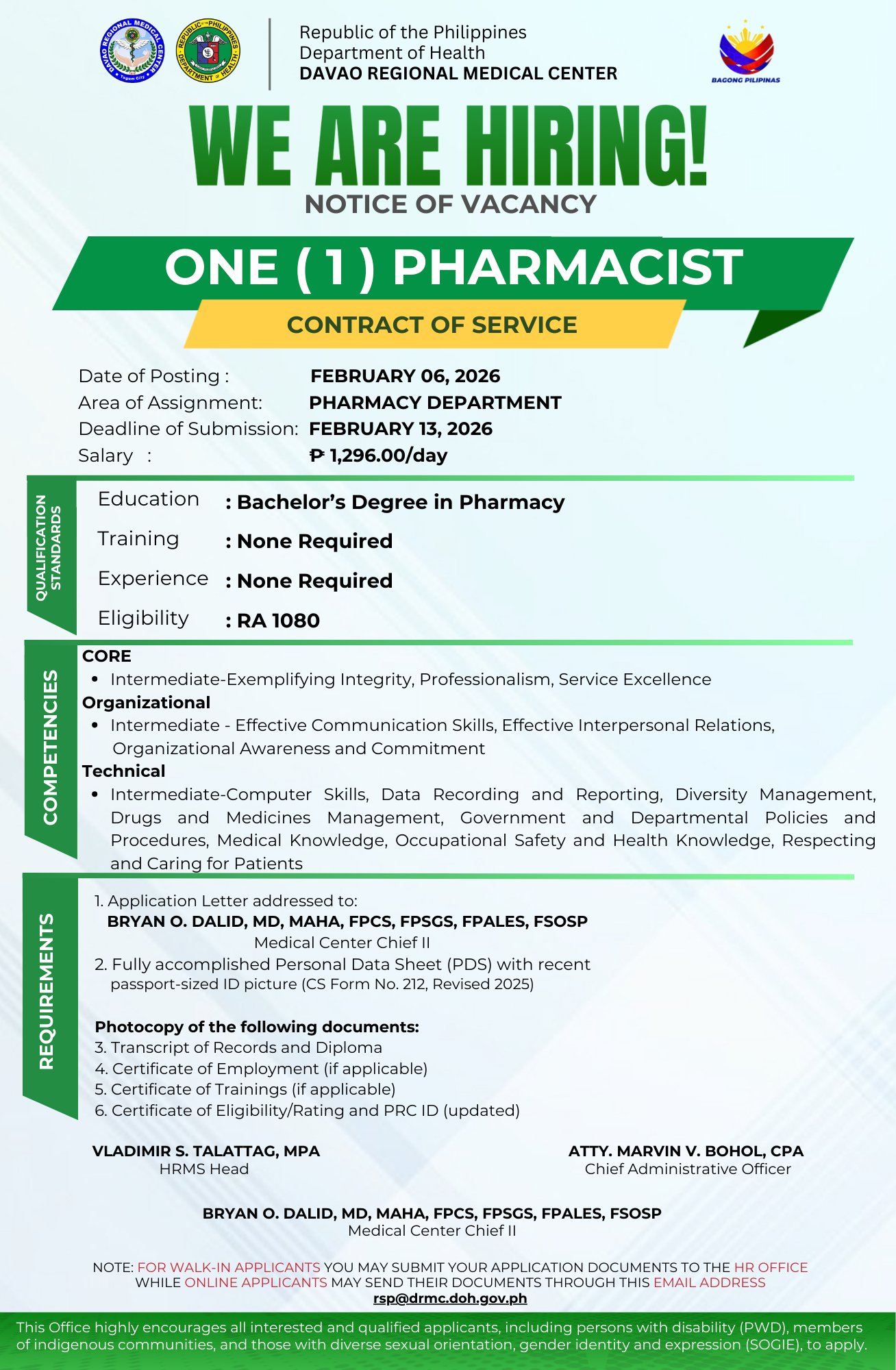 Republic of the Philippines
Department of Health
DAVAO REGIONAL MEDICAL CENTER

BAGONG PILIPINAS

WE ARE HIRING!
NOTICE OF VACANCY

ONE ( 1 ) PHARMACIST
CONTRACT OF SERVICE

Date of Posting : FEBRUARY 06, 2026
Area of Assignment: PHARMACY DEPARTMENT
Deadline of Submission: FEBRUARY 13, 2026
Salary : ₱ 1,296.00/day

QUALIFICATION STANDARDS
Education : Bachelor's Degree in Pharmacy
Training : None Required
Experience : None Required
Eligibility : RA 1080

COMPETENCIES
CORE
• Intermediate-Exemplifying Integrity, Professionalism, Service Excellence
Organizational
• Intermediate - Effective Communication Skills, Effective Interpersonal Relations, Organizational Awareness and Commitment
Technical
• Intermediate-Computer Skills, Data Recording and Reporting, Diversity Management, Drugs and Medicines Management, Government and Departmental Policies and Procedures, Medical Knowledge, Occupational Safety and Health Knowledge, Respecting and Caring for Patients

REQUIREMENTS
1. Application Letter addressed to:
BRYAN O. DALID, MD, MAHA, FPCS, FPSGS, FPALES, FSOSP
Medical Center Chief II
2. Fully accomplished Personal Data Sheet (PDS) with recent passport-sized ID picture (CS Form No. 212, Revised 2025)

Photocopy of the following documents:
3. Transcript of Records and Diploma
4. Certificate of Employment (if applicable)
5. Certificate of Trainings (if applicable)
6. Certificate of Eligibility/Rating and PRC ID (updated)

VLADIMIR S. TALATTAG, MPA
HRMS Head

ATTY. MARVIN V. BOHOL, CPA
Chief Administrative Officer

BRYAN O. DALID, MD, MAHA, FPCS, FPSGS, FPALES, FSOSP
Medical Center Chief II

NOTE: FOR WALK-IN APPLICANTS YOU MAY SUBMIT YOUR APPLICATION DOCUMENTS TO THE HR OFFICE WHILE ONLINE APPLICANTS MAY SEND THEIR DOCUMENTS THROUGH THIS EMAIL ADDRESS
rsp@drmc.doh.gov.ph

This Office highly encourages all interested and qualified applicants, including persons with disability (PWD), members of indigenous communities, and those with diverse sexual orientation, gender identity and expression (SOGIE), to apply.